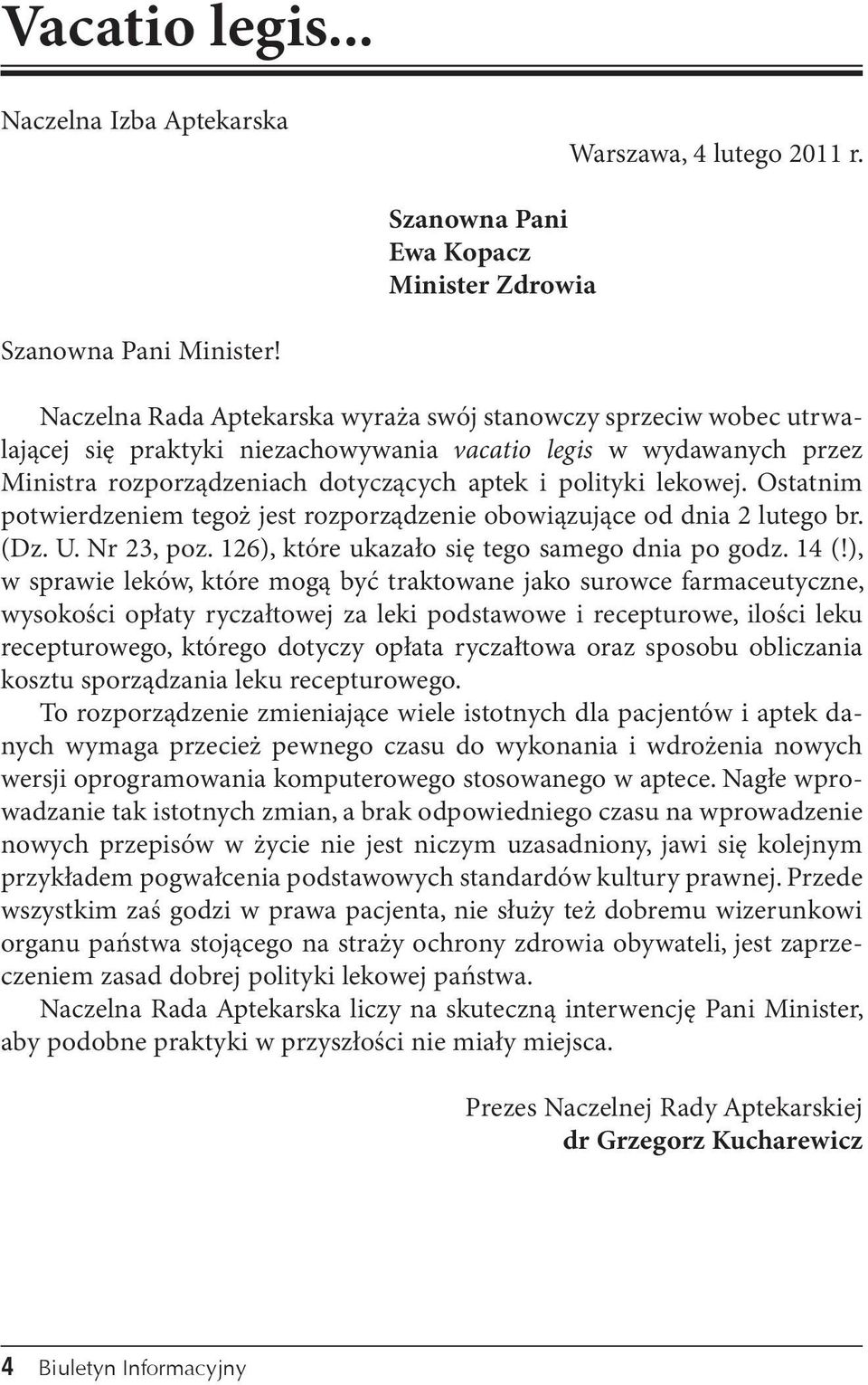 Vacatio legis...

Naczelna Izba Aptekarska

Warszawa, 4 lutego 2011 r.

Szanowna Pani
Ewa Kopacz
Minister Zdrowia

Szanowna Pani Minister!

Naczelna Rada Aptekarska wyraża swój stanowczy sprzeciw wobec utrwalającej się praktyki niezachowywania vacatio legis w wydawanych przez Ministra rozporządzeniach dotyczących aptek i polityki lekowej. Ostatnim potwierdzeniem tegoż jest rozporządzenie obowiązujące od dnia 2 lutego br. (Dz. U. Nr 23, poz. 126), które ukazało się tego samego dnia po godz. 14 (!), w sprawie leków, które mogą być traktowane jako surowce farmaceutyczne, wysokości opłaty ryczałtowej za leki podstawowe i recepturowe, ilości leku recepturowego, którego dotyczy opłata ryczałtowa oraz sposobu obliczania kosztu sporządzania leku recepturowego.

To rozporządzenie zmieniające wiele istotnych dla pacjentów i aptek danych wymaga przecież pewnego czasu do wykonania i wdrożenia nowych wersji oprogramowania komputerowego stosowanego w aptece. Nagłe wprowadzanie tak istotnych zmian, a brak odpowiedniego czasu na wprowadzenie nowych przepisów w życie nie jest niczym uzasadniony, jawi się kolejnym przykładem pogwałcenia podstawowych standardów kultury prawnej. Przede wszystkim zaś godzi w prawa pacjenta, nie służy też dobremu wizerunkowi organu państwa stojącego na straży ochrony zdrowia obywateli, jest zaprzeczeniem zasad dobrej polityki lekowej państwa.

Naczelna Rada Aptekarska liczy na skuteczną interwencję Pani Minister, aby podobne praktyki w przyszłości nie miały miejsca.

Prezes Naczelnej Rady Aptekarskiej
dr Grzegorz Kucharewicz

4 Biuletyn Informacyjny